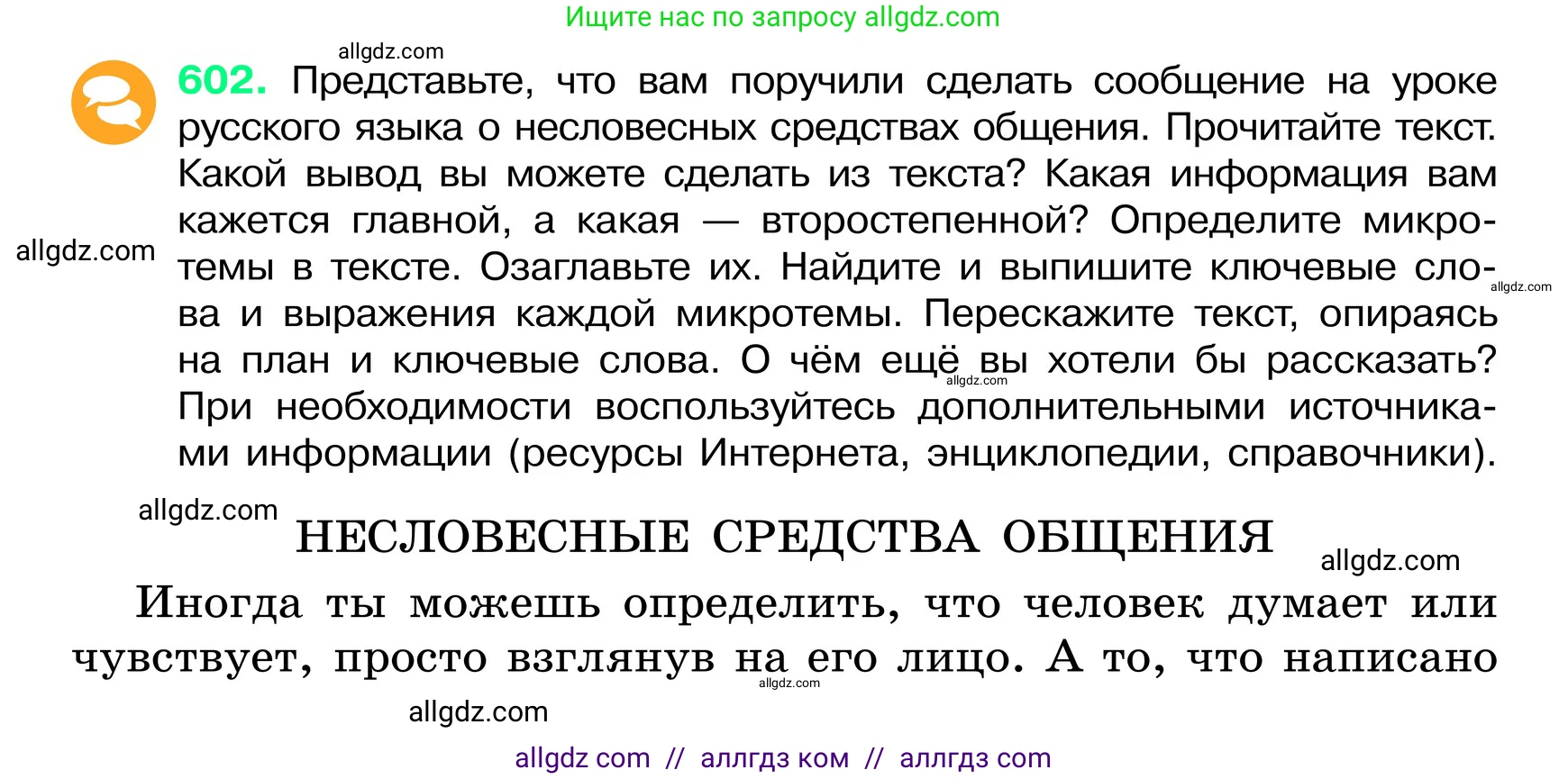 Ищите нас по запросу allgdz.com

allgdz.com

602. Представьте, что вам поручили сделать сообщение на уроке русского языка о несловесных средствах общения. Прочитайте текст. Какой вывод вы можете сделать из текста? Какая информация вам кажется главной, а какая — второстепенной? Определите микротемы в тексте. Озаглавьте их. Найдите и выпишите ключевые слова и выражения каждой микротемы. Перескажите текст, опираясь на план и ключевые слова. О чём ещё вы хотели бы рассказать? При необходимости воспользуйтесь дополнительными источниками информации (ресурсы Интернета, энциклопедии, справочники).

allgdz.com

allgdz.com

allgdz.com

allgdz.com

НЕСЛОВЕСНЫЕ СРЕДСТВА ОБЩЕНИЯ

allgdz.com

Иногда ты можешь определить, что человек думает или чувствует, просто взглянув на его лицо. А то, что написано

allgdz.com

allgdz.com

allgdz com // аллгдз ком // аллгдз com